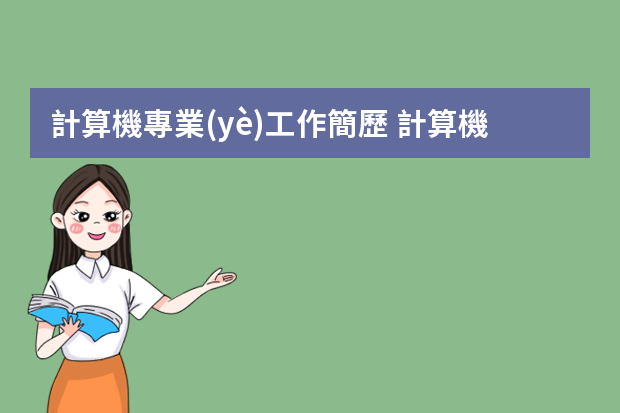 計算機專業(yè)工作簡歷 計算機